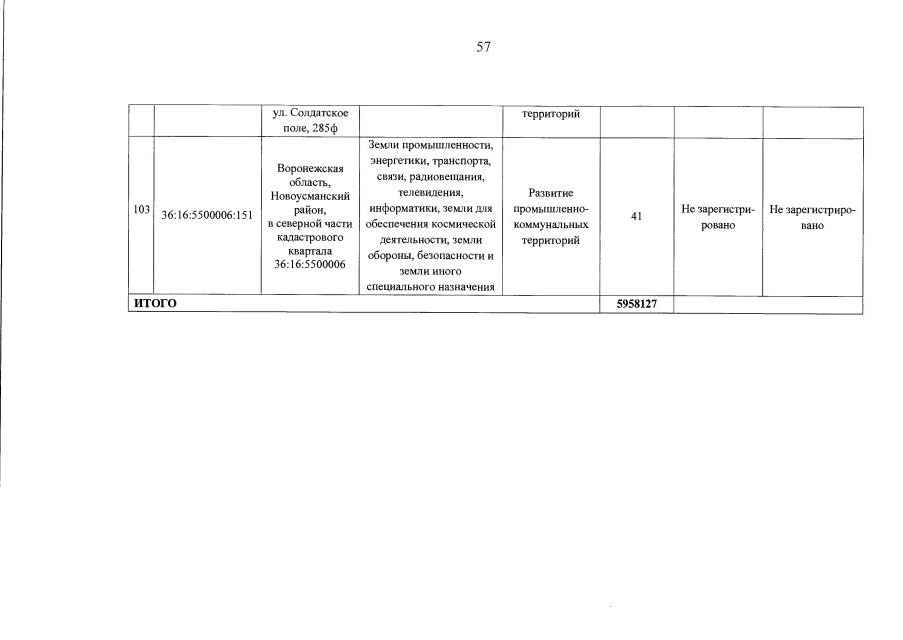 57

| | | ул. Солдатское поле, 285ф | | территорий | | | |
|---|---|---|---|---|---|---|---|
| 103 | 36:16:5500006:151 | Воронежская область, Новоусманский район, в северной части кадастрового квартала 36:16:5500006 | Земли промышленности, энергетики, транспорта, связи, радиовещания, телевидения, информатики, земли для обеспечения космической деятельности, земли обороны, безопасности и земли иного специального назначения | Развитие промышленно-коммунальных территорий | 41 | Не зарегистрировано | Не зарегистрировано |
| ИТОГО | | | | | 5958127 | | |